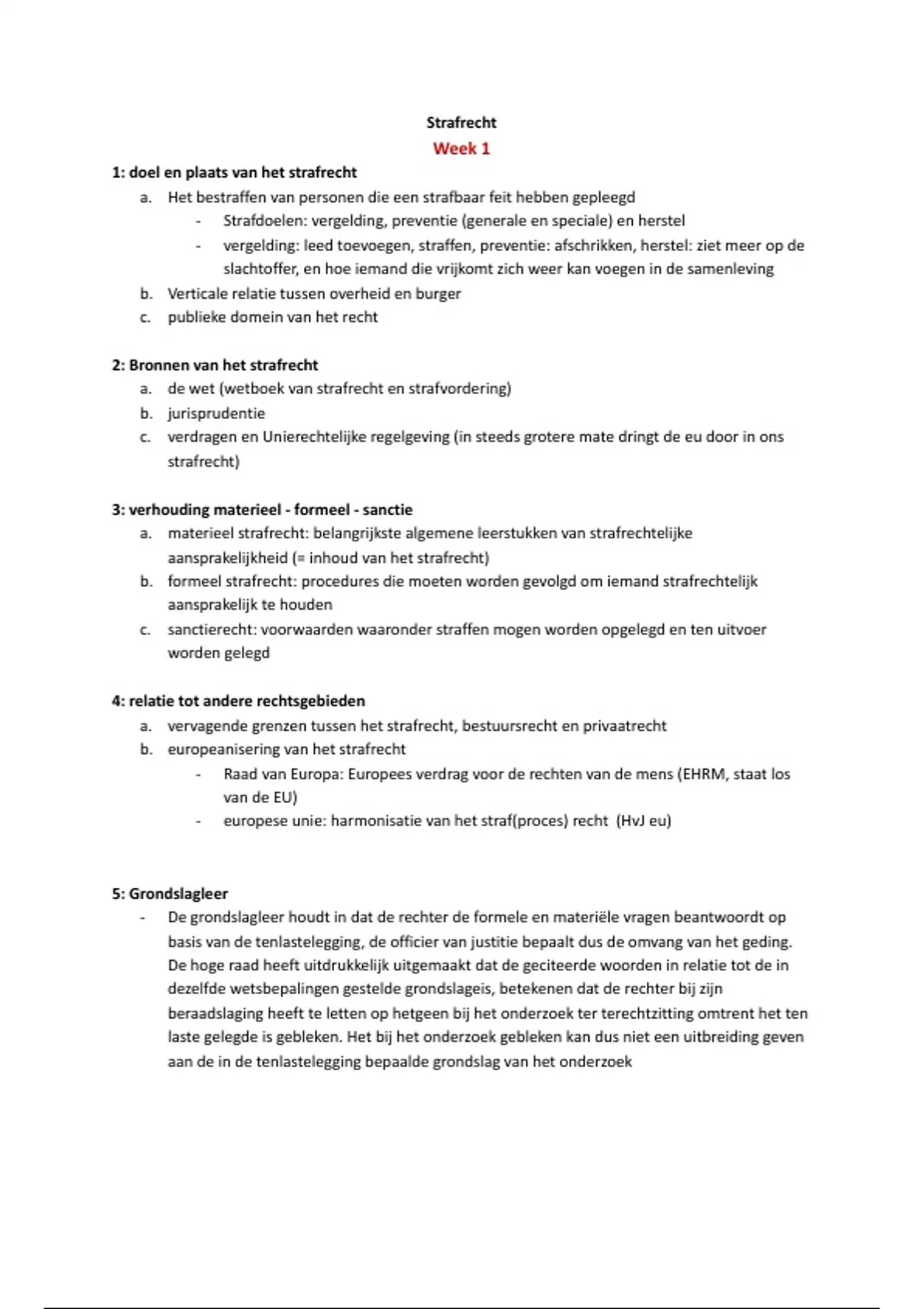 Strafrecht
Week 1

1: doel en plaats van het strafrecht
a. Het bestraffen van personen die een strafbaar feit hebben gepleegd
- Strafdoelen: vergelding, preventie (generale en speciale) en herstel
- vergelding: leed toevoegen, straffen, preventie: afschrikken, herstel: ziet meer op de slachtoffer, en hoe iemand die vrijkomt zich weer kan voegen in de samenleving
b. Verticale relatie tussen overheid en burger
c. publieke domein van het recht

2: Bronnen van het strafrecht
a. de wet (wetboek van strafrecht en strafvordering)
b. jurisprudentie
c. verdragen en Unierechtelijke regelgeving (in steeds grotere mate dringt de eu door in ons strafrecht)

3: verhouding materieel - formeel - sanctie
a. materieel strafrecht: belangrijkste algemene leerstukken van strafrechtelijke aansprakelijkheid (= inhoud van het strafrecht)
b. formeel strafrecht: procedures die moeten worden gevolgd om iemand strafrechtelijk aansprakelijk te houden
c. sanctierecht: voorwaarden waaronder straffen mogen worden opgelegd en ten uitvoer worden gelegd

4: relatie tot andere rechtsgebieden
a. vervagende grenzen tussen het strafrecht, bestuursrecht en privaatrecht
b. europeanisering van het strafrecht
- Raad van Europa: Europees verdrag voor de rechten van de mens (EHRM, staat los van de EU)
- europese unie: harmonisatie van het straf(proces) recht (HvJ eu)

5: Grondslagleer
- De grondslagleer houdt in dat de rechter de formele en materiële vragen beantwoordt op basis van de tenlastelegging, de officier van justitie bepaalt dus de omvang van het geding. De hoge raad heeft uitdrukkelijk uitgemaakt dat de geciteerde woorden in relatie tot de in dezelfde wetsbepalingen gestelde grondslageis, betekenen dat de rechter bij zijn beraadslaging heeft te letten op hetgeen bij het onderzoek ter terechtzitting omtrent het ten laste gelegde is gebleken. Het bij het onderzoek gebleken kan dus niet een uitbreiding geven aan de in de tenlastelegging bepaalde grondslag van het onderzoek